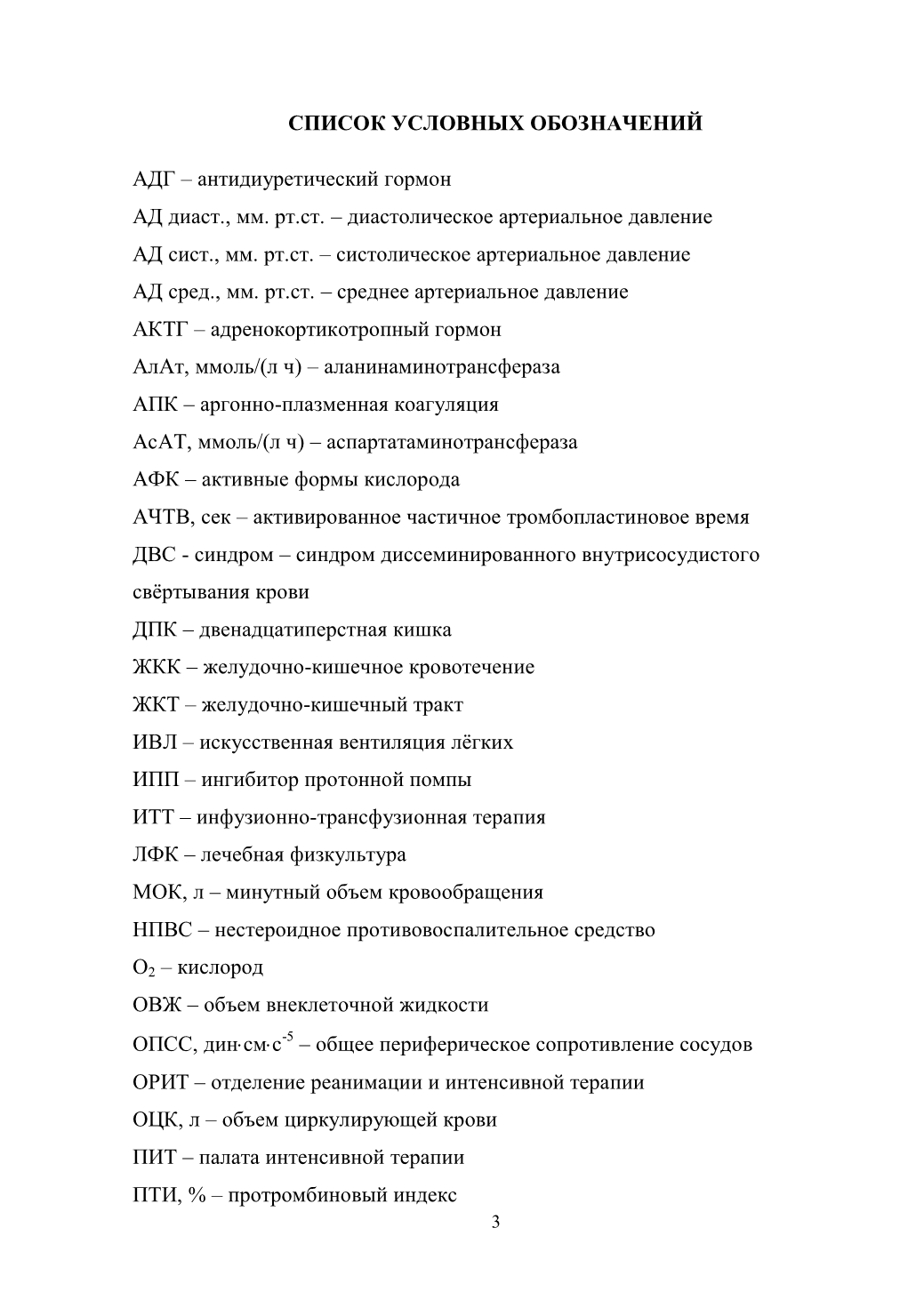 СПИСОК УСЛОВНЫХ ОБОЗНАЧЕНИЙ

АДГ – антидиуретический гормон

АД диаст., мм. рт.ст. – диастолическое артериальное давление

АД сист., мм. рт.ст. – систолическое артериальное давление

АД сред., мм. рт.ст. – среднее артериальное давление

АКТГ – адренокортикотропный гормон

АлАт, ммоль/(л ч) – аланинаминотрансфераза

АПК – аргонно-плазменная коагуляция

АсАТ, ммоль/(л ч) – аспартатаминотрансфераза

АФК – активные формы кислорода

АЧТВ, сек – активированное частичное тромбопластиновое время

ДВС - синдром – синдром диссеминированного внутрисосудистого свёртывания крови

ДПК – двенадцатиперстная кишка

ЖКК – желудочно-кишечное кровотечение

ЖКТ – желудочно-кишечный тракт

ИВЛ – искусственная вентиляция лёгких

ИПП – ингибитор протонной помпы

ИТТ – инфузионно-трансфузионная терапия

ЛФК – лечебная физкультура

МОК, л – минутный объем кровообращения

НПВС – нестероидное противовоспалительное средство

$O_2$ – кислород

ОВЖ – объем внеклеточной жидкости

ОПСС, дин·см·с$^{-5}$ – общее периферическое сопротивление сосудов

ОРИТ – отделение реанимации и интенсивной терапии

ОЦК, л – объем циркулирующей крови

ПИТ – палата интенсивной терапии

ПТИ, % – протромбиновый индекс

3